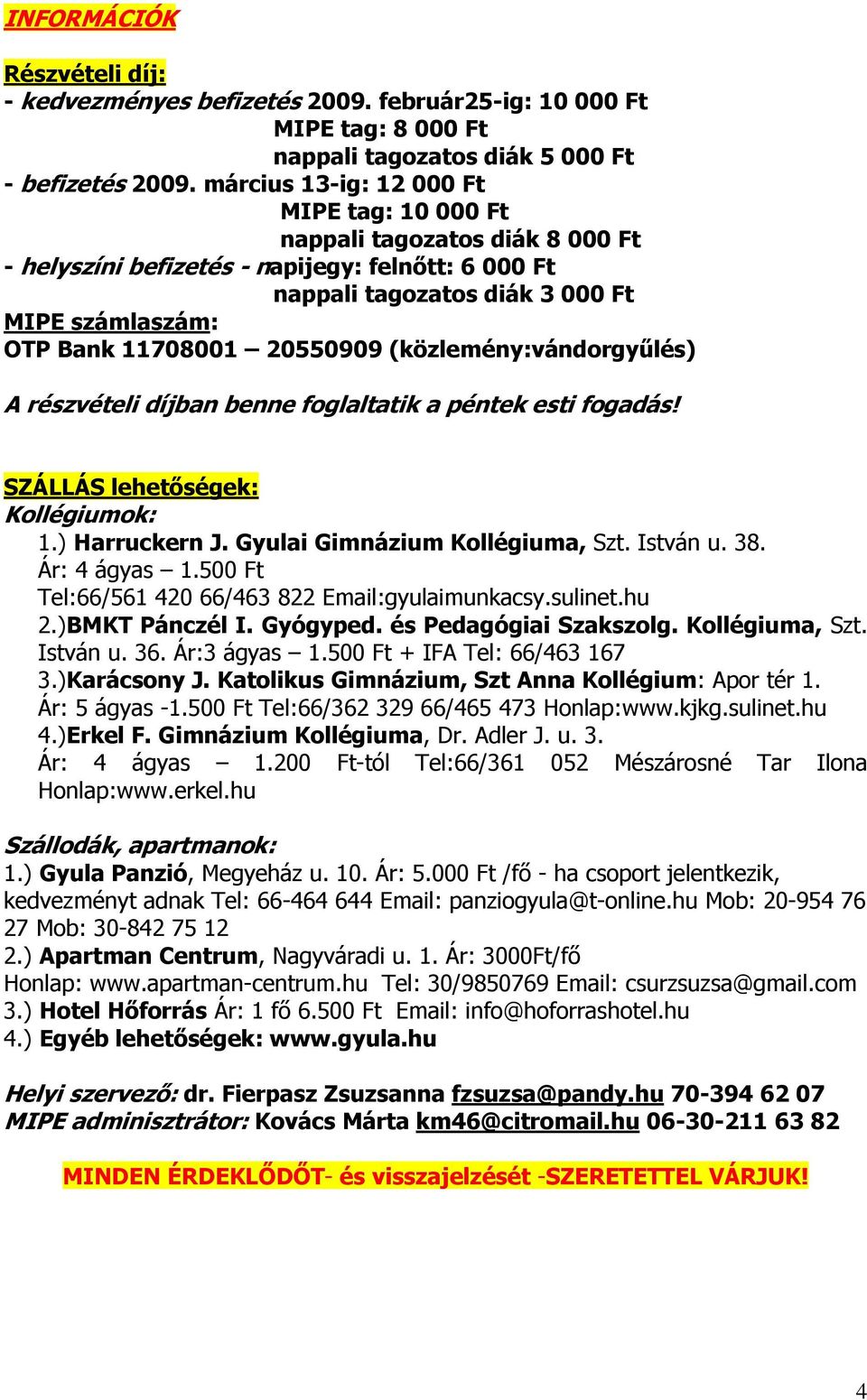 INFORMÁCIÓK

Részvételi díj:
- kedvezményes befizetés 2009. február25-ig: 10 000 Ft
MIPE tag: 8 000 Ft
nappali tagozatos diák 5 000 Ft
- befizetés 2009. március 13-ig: 12 000 Ft
MIPE tag: 10 000 Ft
nappali tagozatos diák 8 000 Ft
- helyszíni befizetés - napijegy: felnőtt: 6 000 Ft
nappali tagozatos diák 3 000 Ft
MIPE számlaszám:
OTP Bank 11708001 – 20550909 (közlemény:vándorgyűlés)

A részvételi díjban benne foglaltatik a péntek esti fogadás!

SZÁLLÁS lehetőségek:
Kollégiumok:
1.) Harruckern J. Gyulai Gimnázium Kollégiuma, Szt. István u. 38.
Ár: 4 ágyas – 1.500 Ft
Tel:66/561 420 66/463 822 Email:gyulaimunkacsy.sulinet.hu
2.)BMKT Pánczél I. Gyógyped. és Pedagógiai Szakszolg. Kollégiuma, Szt. István u. 36. Ár:3 ágyas – 1.500 Ft + IFA Tel: 66/463 167
3.)Karácsony J. Katolikus Gimnázium, Szt Anna Kollégium: Apor tér 1.
Ár: 5 ágyas -1.500 Ft Tel:66/362 329 66/465 473 Honlap:www.kjkg.sulinet.hu
4.)Erkel F. Gimnázium Kollégiuma, Dr. Adler J. u. 3.
Ár: 4 ágyas – 1.200 Ft-tól Tel:66/361 052 Mészárosné Tar Ilona Honlap:www.erkel.hu

Szállodák, apartmanok:
1.) Gyula Panzió, Megyeház u. 10. Ár: 5.000 Ft /fő - ha csoport jelentkezik, kedvezményt adnak Tel: 66-464 644 Email: panziogyula@t-online.hu Mob: 20-954 76 27 Mob: 30-842 75 12
2.) Apartman Centrum, Nagyváradi u. 1. Ár: 3000Ft/fő
Honlap: www.apartman-centrum.hu Tel: 30/9850769 Email: csurzsuzsa@gmail.com
3.) Hotel Hőforrás Ár: 1 fő 6.500 Ft Email: info@hoforrashotel.hu
4.) Egyéb lehetőségek: www.gyula.hu

Helyi szervező: dr. Fierpasz Zsuzsanna fzsuzsa@pandy.hu 70-394 62 07
MIPE adminisztrátor: Kovács Márta km46@citromail.hu 06-30-211 63 82

MINDEN ÉRDEKLŐDŐT- és visszajelzését -SZERETETTEL VÁRJUK!

4